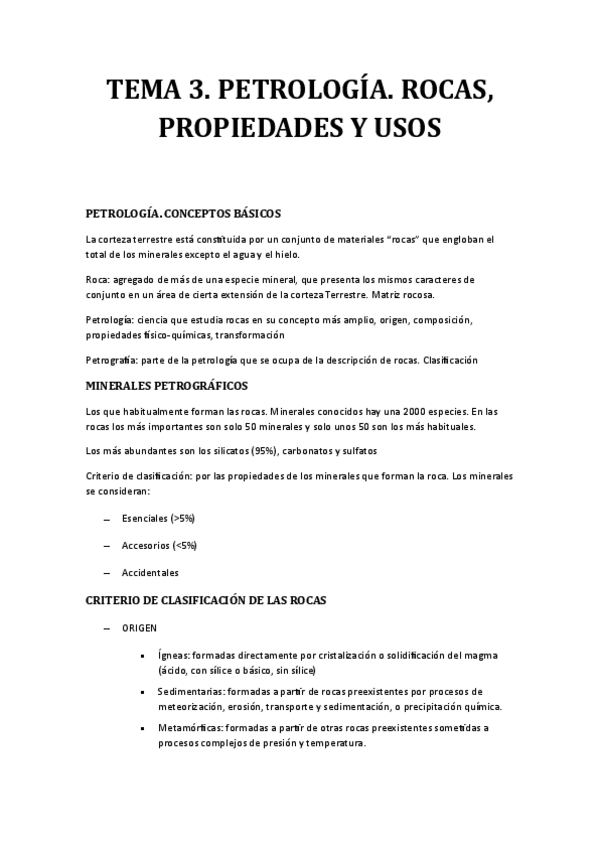 TEMA 3. PETROLOGÍA. ROCAS, PROPIEDADES Y USOS

PETROLOGÍA. CONCEPTOS BÁSICOS

La corteza terrestre está constituida por un conjunto de materiales "rocas" que engloban el total de los minerales excepto el agua y el hielo.

Roca: agregado de más de una especie mineral, que presenta los mismos caracteres de conjunto en un área de cierta extensión de la corteza Terrestre. Matriz rocosa.

Petrología: ciencia que estudia rocas en su concepto más amplio, origen, composición, propiedades físico-químicas, transformación

Petrografía: parte de la petrología que se ocupa de la descripción de rocas. Clasificación

MINERALES PETROGRÁFICOS

Los que habitualmente forman las rocas. Minerales conocidos hay una 2000 especies. En las rocas los más importantes son solo 50 minerales y solo unos 50 son los más habituales.

Los más abundantes son los silicatos (95%), carbonatos y sulfatos

Criterio de clasificación: por las propiedades de los minerales que forman la roca. Los minerales se consideran:

– Esenciales (>5%)

– Accesorios (<5%)

– Accidentales

CRITERIO DE CLASIFICACIÓN DE LAS ROCAS

– ORIGEN

▪ Ígneas: formadas directamente por cristalización o solidificación del magma (ácido, con sílice o básico, sin sílice)

▪ Sedimentarias: formadas a partir de rocas preexistentes por procesos de meteorización, erosión, transporte y sedimentación, o precipitación química.

▪ Metamórficas: formadas a partir de otras rocas preexistentes sometidas a procesos complejos de presión y temperatura.